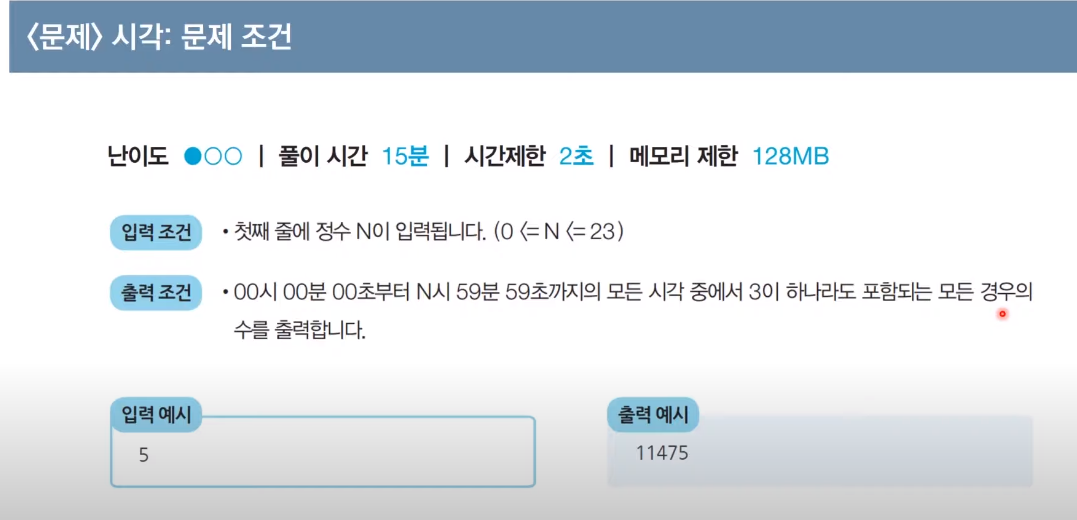 〈문제〉 시각: 문제 조건

난이도 ●○○ | 풀이 시간 15분 | 시간제한 2초 | 메모리 제한 128MB

입력 조건

• 첫째 줄에 정수 N이 입력됩니다. (0 <= N <= 23)

출력 조건

• 00시 00분 00초부터 N시 59분 59초까지의 모든 시각 중에서 3이 하나라도 포함되는 모든 경우의 수를 출력합니다.

입력 예시

5

출력 예시

11475